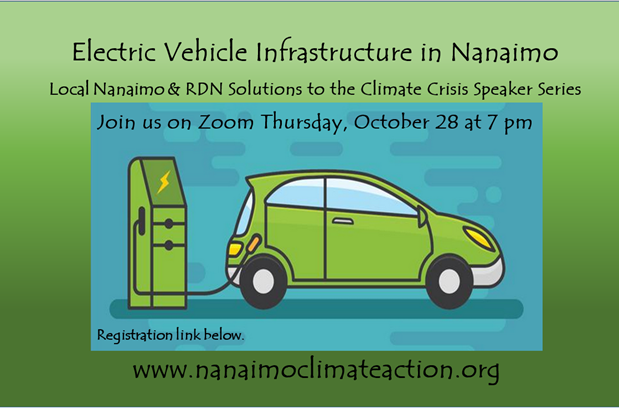 Electric Vehicle Infrastructure in Nanaimo

Local Nanaimo & RDN Solutions to the Climate Crisis Speaker Series

Join us on Zoom Thursday, October 28 at 7 pm

Registration link below.

www.nanaimoclimateaction.org